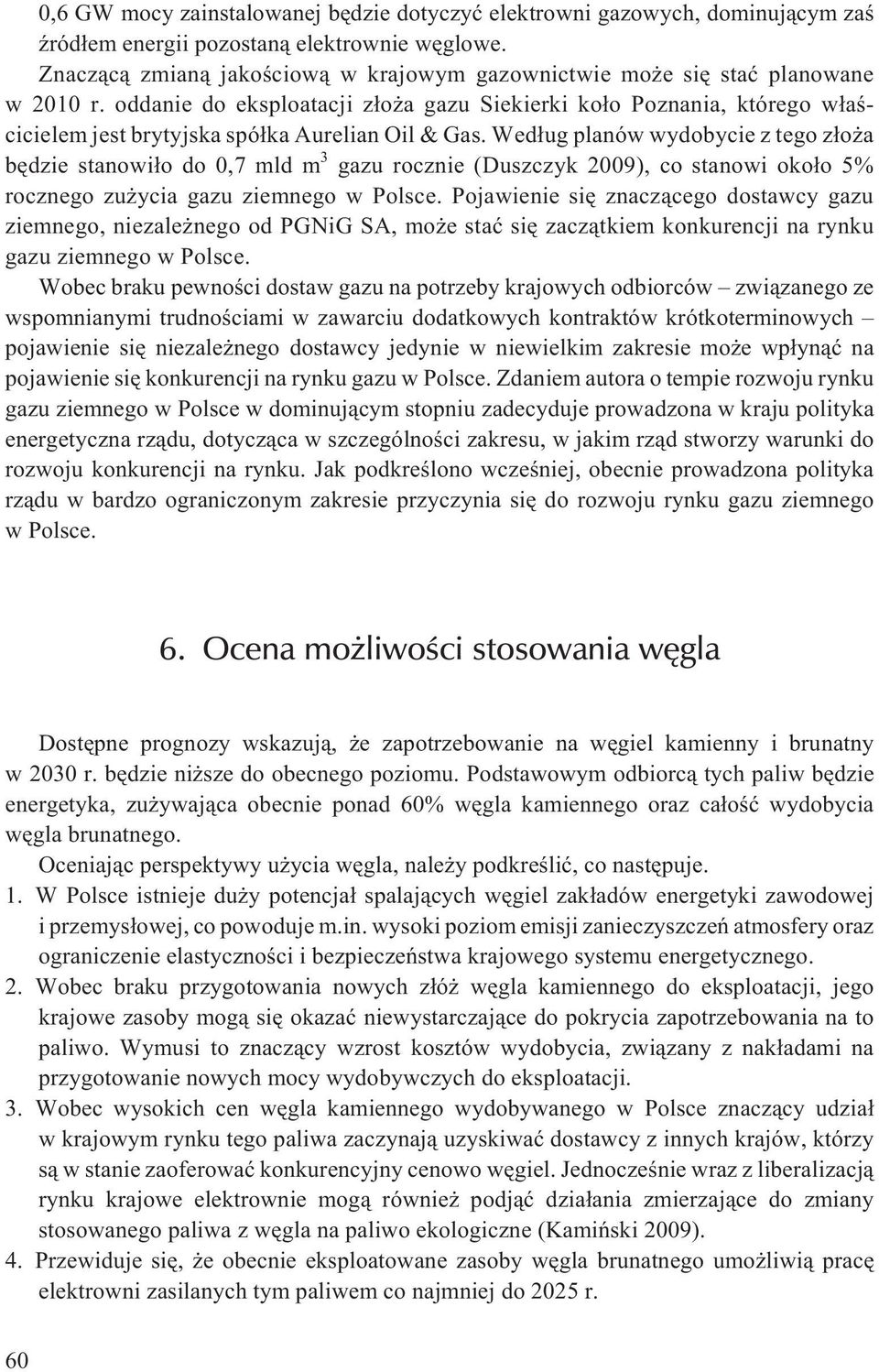 0,6 GW mocy zainstalowanej będzie dotyczyć elektrowni gazowych, dominującym zaś źródłem energii pozostaną elektrownie węglowe.

Znaczącą zmianą jakościową w krajowym gazownictwie może się stać planowane w 2010 r. oddanie do eksploatacji złoża gazu Siekierki koło Poznania, którego właścicielem jest brytyjska spółka Aurelian Oil & Gas. Według planów wydobycie z tego złoża będzie stanowiło do 0,7 mld $m^3$ gazu rocznie (Duszczyk 2009), co stanowi około 5% rocznego zużycia gazu ziemnego w Polsce. Pojawienie się znaczącego dostawcy gazu ziemnego, niezależnego od PGNiG SA, może stać się zaczątkiem konkurencji na rynku gazu ziemnego w Polsce.

Wobec braku pewności dostaw gazu na potrzeby krajowych odbiorców – związanego ze wspomnianymi trudnościami w zawarciu dodatkowych kontraktów krótkoterminowych – pojawienie się niezależnego dostawcy jedynie w niewielkim zakresie może wpłynąć na pojawienie się konkurencji na rynku gazu w Polsce. Zdaniem autora o tempie rozwoju rynku gazu ziemnego w Polsce w dominującym stopniu zadecyduje prowadzona w kraju polityka energetyczna rządu, dotycząca w szczególności zakresu, w jakim rząd stworzy warunki do rozwoju konkurencji na rynku. Jak podkreślono wcześniej, obecnie prowadzona polityka rządu w bardzo ograniczonym zakresie przyczynia się do rozwoju rynku gazu ziemnego w Polsce.

6. Ocena możliwości stosowania węgla

Dostępne prognozy wskazują, że zapotrzebowanie na węgiel kamienny i brunatny w 2030 r. będzie niższe do obecnego poziomu. Podstawowym odbiorcą tych paliw będzie energetyka, zużywająca obecnie ponad 60% węgla kamiennego oraz całość wydobycia węgla brunatnego.

Oceniając perspektywy użycia węgla, należy podkreślić, co następuje.

1. W Polsce istnieje duży potencjał spalających węgiel zakładów energetyki zawodowej i przemysłowej, co powoduje m.in. wysoki poziom emisji zanieczyszczeń atmosfery oraz ograniczenie elastyczności i bezpieczeństwa krajowego systemu energetycznego.

2. Wobec braku przygotowania nowych złóż węgla kamiennego do eksploatacji, jego krajowe zasoby mogą się okazać niewystarczające do pokrycia zapotrzebowania na to paliwo. Wymusi to znaczący wzrost kosztów wydobycia, związany z nakładami na przygotowanie nowych mocy wydobywczych do eksploatacji.

3. Wobec wysokich cen węgla kamiennego wydobywanego w Polsce znaczący udział w krajowym rynku tego paliwa zaczynają uzyskiwać dostawcy z innych krajów, którzy są w stanie zaoferować konkurencyjny cenowo węgiel. Jednocześnie wraz z liberalizacją rynku krajowe elektrownie mogą również podjąć działania zmierzające do zmiany stosowanego paliwa z węgla na paliwo ekologiczne (Kamiński 2009).

4. Przewiduje się, że obecnie eksploatowane zasoby węgla brunatnego umożliwią pracę elektrowni zasilanych tym paliwem co najmniej do 2025 r.

60